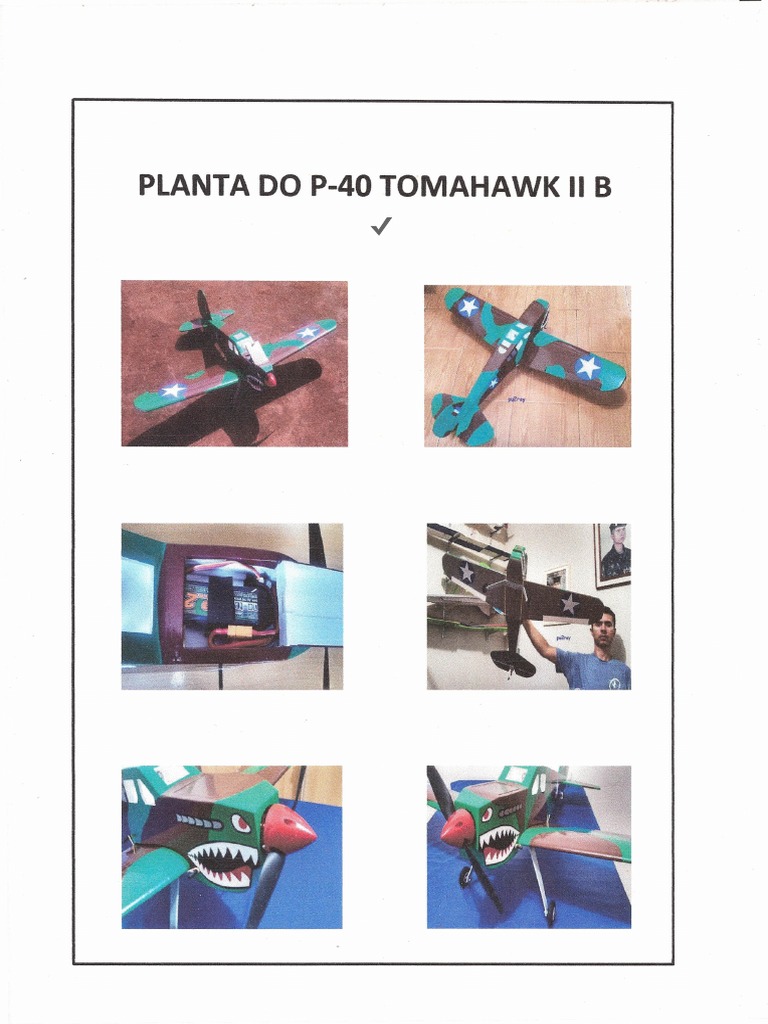 PLANTA DO P-40 TOMAHAWK II B
✓